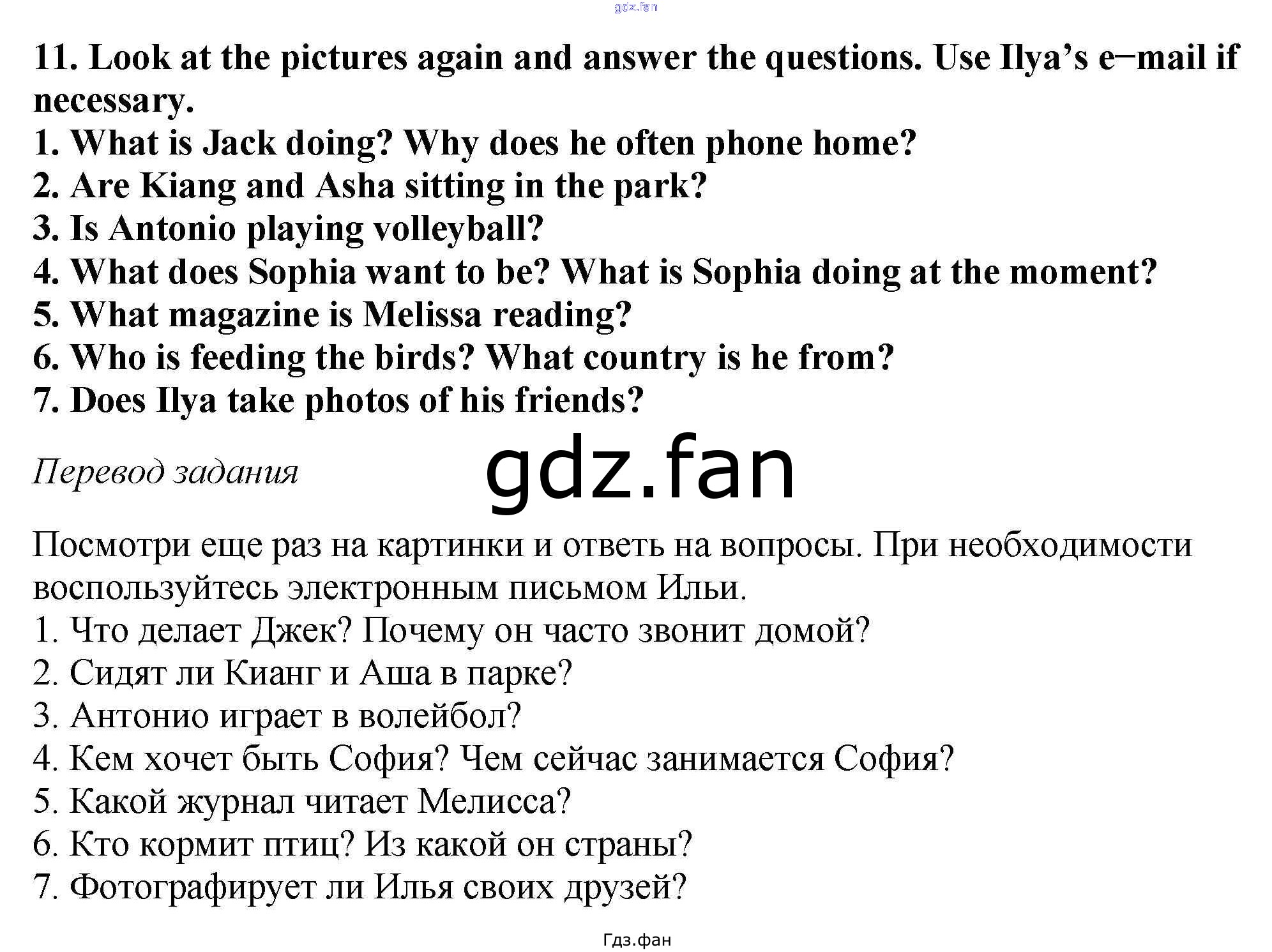 11. Look at the pictures again and answer the questions. Use Ilya's e–mail if necessary.
1. What is Jack doing? Why does he often phone home?
2. Are Kiang and Asha sitting in the park?
3. Is Antonio playing volleyball?
4. What does Sophia want to be? What is Sophia doing at the moment?
5. What magazine is Melissa reading?
6. Who is feeding the birds? What country is he from?
7. Does Ilya take photos of his friends?

Перевод задания

Посмотри еще раз на картинки и ответь на вопросы. При необходимости воспользуйтесь электронным письмом Ильи.
1. Что делает Джек? Почему он часто звонит домой?
2. Сидят ли Кианг и Аша в парке?
3. Антонио играет в волейбол?
4. Кем хочет быть София? Чем сейчас занимается София?
5. Какой журнал читает Мелисса?
6. Кто кормит птиц? Из какой он страны?
7. Фотографирует ли Илья своих друзей?

Гдз.фан

gdz.fan